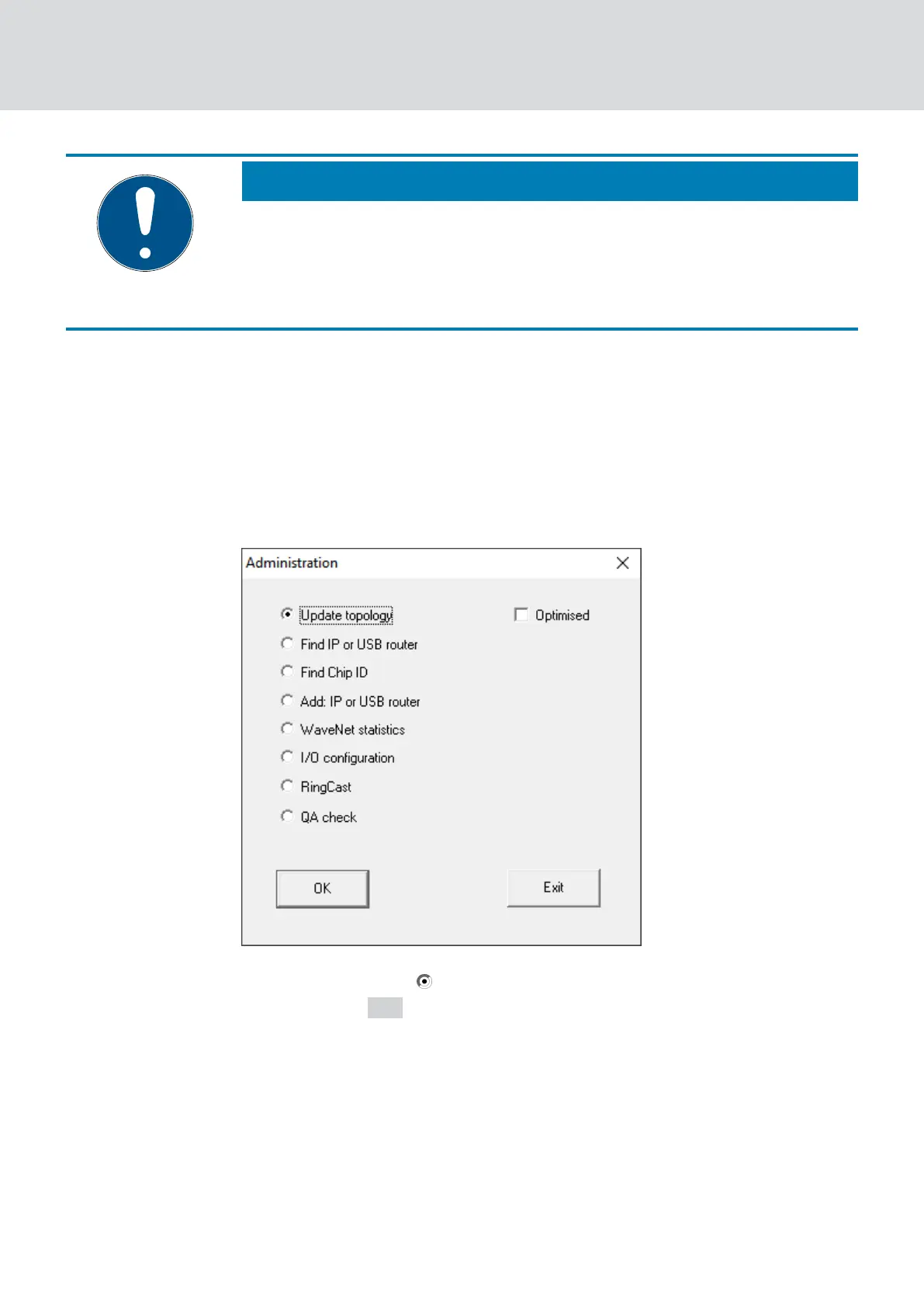 Administration

Update topology
Find IP or USB router
Find Chip ID
Add: IP or USB router
WaveNet statistics
I/O configuration
RingCast
QA check

☐ Optimised

OK
Exit